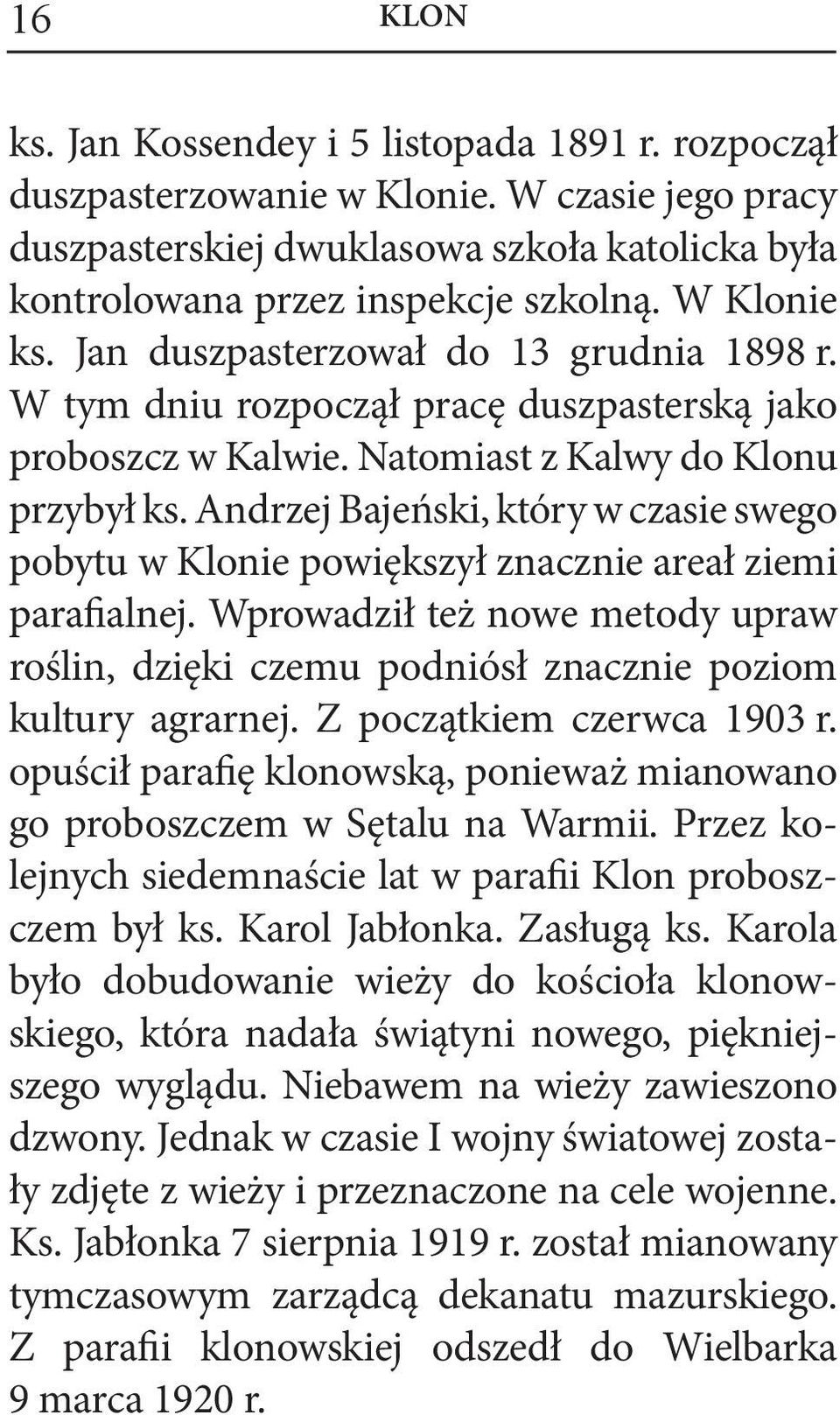 16 KLON

ks. Jan Kossendey i 5 listopada 1891 r. rozpoczął duszpasterzowanie w Klonie. W czasie jego pracy duszpasterskiej dwuklasowa szkoła katolicka była kontrolowana przez inspekcje szkolną. W Klonie ks. Jan duszpasterzował do 13 grudnia 1898 r. W tym dniu rozpoczął pracę duszpasterską jako proboszcz w Kalwie. Natomiast z Kalwy do Klonu przybył ks. Andrzej Bajeński, który w czasie swego pobytu w Klonie powiększył znacznie areał ziemi parafialnej. Wprowadził też nowe metody upraw roślin, dzięki czemu podniósł znacznie poziom kultury agrarnej. Z początkiem czerwca 1903 r. opuścił parafię klonowską, ponieważ mianowano go proboszczem w Sętalu na Warmii. Przez kolejnych siedemnaście lat w parafii Klon proboszczem był ks. Karol Jabłonka. Zasługą ks. Karola było dobudowanie wieży do kościoła klonowskiego, która nadała świątyni nowego, piękniejszego wyglądu. Niebawem na wieży zawieszono dzwony. Jednak w czasie I wojny światowej zostały zdjęte z wieży i przeznaczone na cele wojenne. Ks. Jabłonka 7 sierpnia 1919 r. został mianowany tymczasowym zarządcą dekanatu mazurskiego. Z parafii klonowskiej odszedł do Wielbarka 9 marca 1920 r.